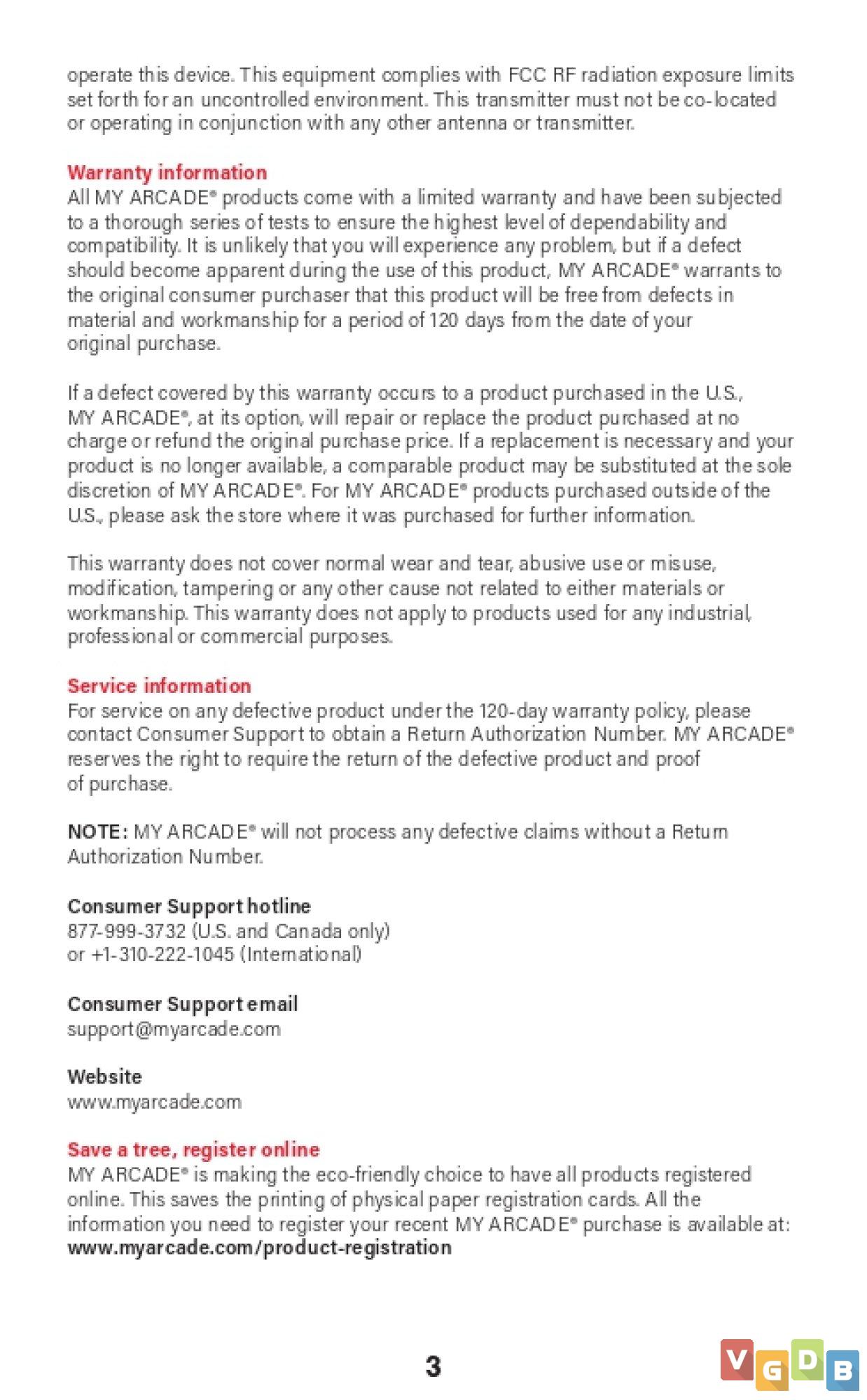 operate this device. This equipment complies with FCC RF radiation exposure limits set forth for an uncontrolled environment. This transmitter must not be co-located or operating in conjunction with any other antenna or transmitter.

Warranty information
All MY ARCADE® products come with a limited warranty and have been subjected to a thorough series of tests to ensure the highest level of dependability and compatibility. It is unlikely that you will experience any problem, but if a defect should become apparent during the use of this product, MY ARCADE® warrants to the original consumer purchaser that this product will be free from defects in material and workmanship for a period of 120 days from the date of your original purchase.

If a defect covered by this warranty occurs to a product purchased in the U.S., MY ARCADE®, at its option, will repair or replace the product purchased at no charge or refund the original purchase price. If a replacement is necessary and your product is no longer available, a comparable product may be substituted at the sole discretion of MY ARCADE®. For MY ARCADE® products purchased outside of the U.S., please ask the store where it was purchased for further information.

This warranty does not cover normal wear and tear, abusive use or misuse, modification, tampering or any other cause not related to either materials or workmanship. This warranty does not apply to products used for any industrial, professional or commercial purposes.

Service information
For service on any defective product under the 120-day warranty policy, please contact Consumer Support to obtain a Return Authorization Number. MY ARCADE® reserves the right to require the return of the defective product and proof of purchase.

NOTE: MY ARCADE® will not process any defective claims without a Return Authorization Number.

Consumer Support hotline
877-999-3732 (U.S. and Canada only)
or +1-310-222-1045 (International)

Consumer Support email
support@myarcade.com

Website
www.myarcade.com

Save a tree, register online
MY ARCADE® is making the eco-friendly choice to have all products registered online. This saves the printing of physical paper registration cards. All the information you need to register your recent MY ARCADE® purchase is available at:
www.myarcade.com/product-registration

3

VGDB